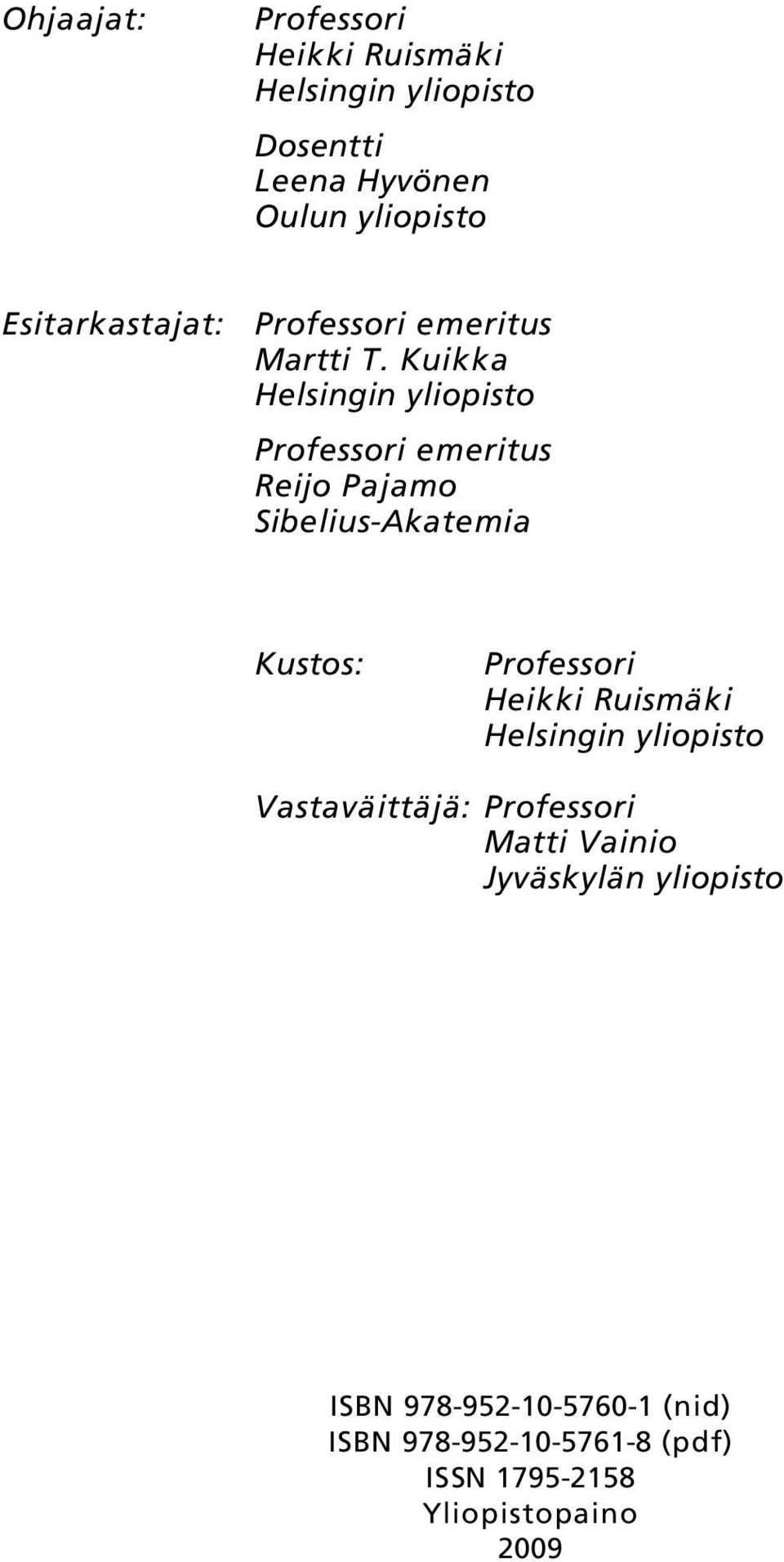 Ohjaajat: Professori
Heikki Ruismäki
Helsingin yliopisto

Dosentti
Leena Hyvönen
Oulun yliopisto

Esitarkastajat: Professori emeritus
Martti T. Kuikka
Helsingin yliopisto

Professori emeritus
Reijo Pajamo
Sibelius-Akatemia

Kustos: Professori
Heikki Ruismäki
Helsingin yliopisto

Vastaväittäjä: Professori
Matti Vainio
Jyväskylän yliopisto

ISBN 978-952-10-5760-1 (nid)
ISBN 978-952-10-5761-8 (pdf)
ISSN 1795-2158
Yliopistopaino
2009